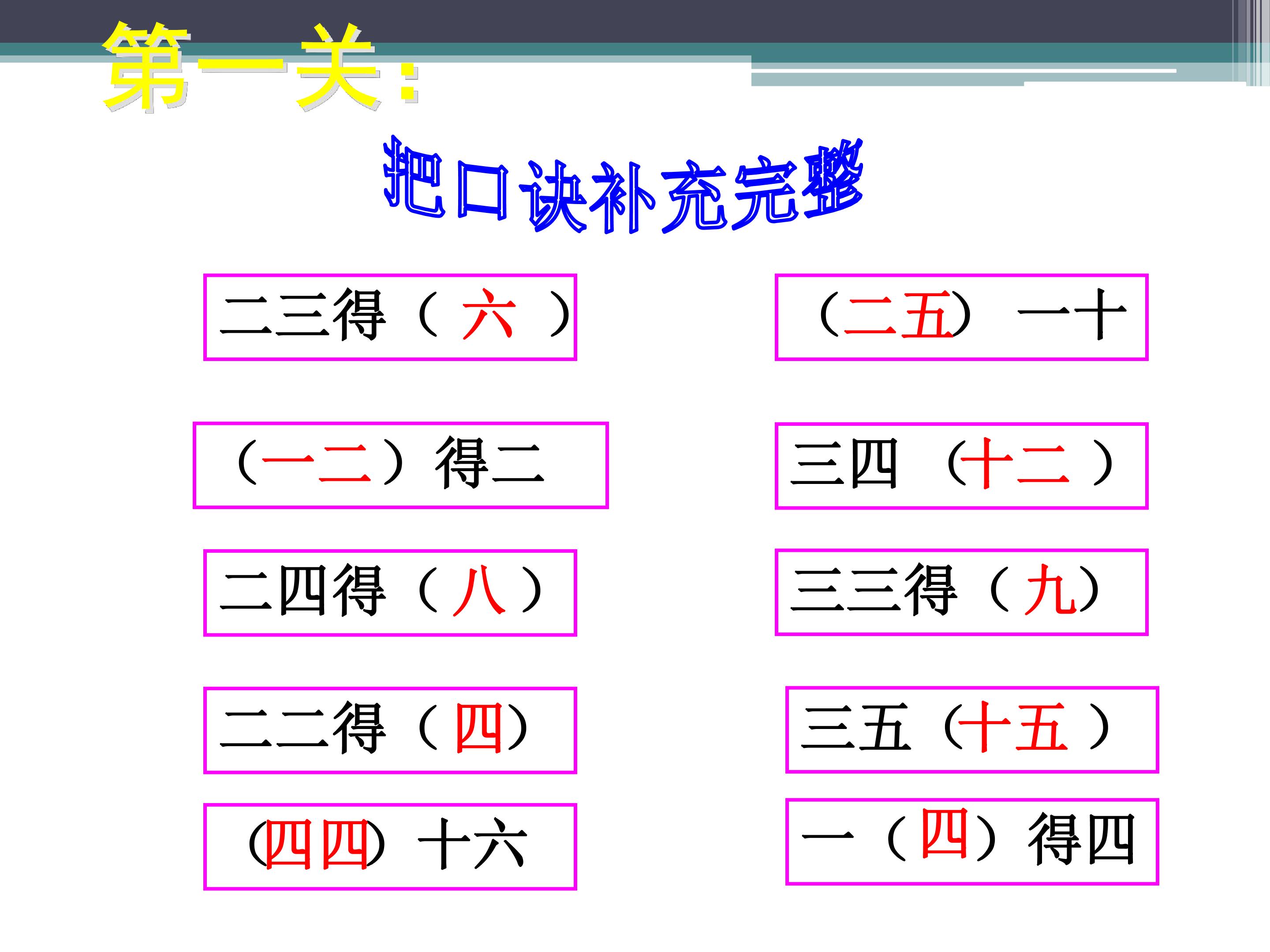 第一关：

把口诀补充完整

二三得（六）

（一二）得二

二四得（八）

二二得（四）

（四四）十六

（二五）一十

三四（十二）

三三得（九）

三五（十五）

一（四）得四